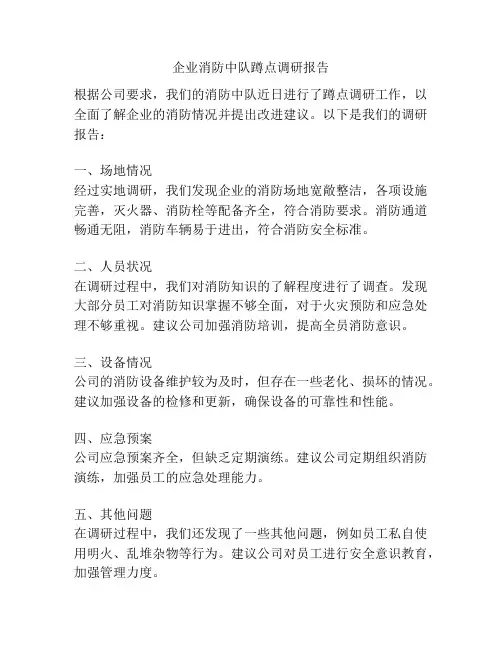 企业消防中队蹲点调研报告

根据公司要求，我们的消防中队近日进行了蹲点调研工作，以全面了解企业的消防情况并提出改进建议。以下是我们的调研报告：

一、场地情况
经过实地调研，我们发现企业的消防场地宽敞整洁，各项设施完善，灭火器、消防栓等配备齐全，符合消防要求。消防通道畅通无阻，消防车辆易于进出，符合消防安全标准。

二、人员状况
在调研过程中，我们对消防知识的了解程度进行了调查。发现大部分员工对消防知识掌握不够全面，对于火灾预防和应急处理不够重视。建议公司加强消防培训，提高全员消防意识。

三、设备情况
公司的消防设备维护较为及时，但存在一些老化、损坏的情况。建议加强设备的检修和更新，确保设备的可靠性和性能。

四、应急预案
公司应急预案齐全，但缺乏定期演练。建议公司定期组织消防演练，加强员工的应急处理能力。

五、其他问题
在调研过程中，我们还发现了一些其他问题，例如员工私自使用明火、乱堆杂物等行为。建议公司对员工进行安全意识教育，加强管理力度。